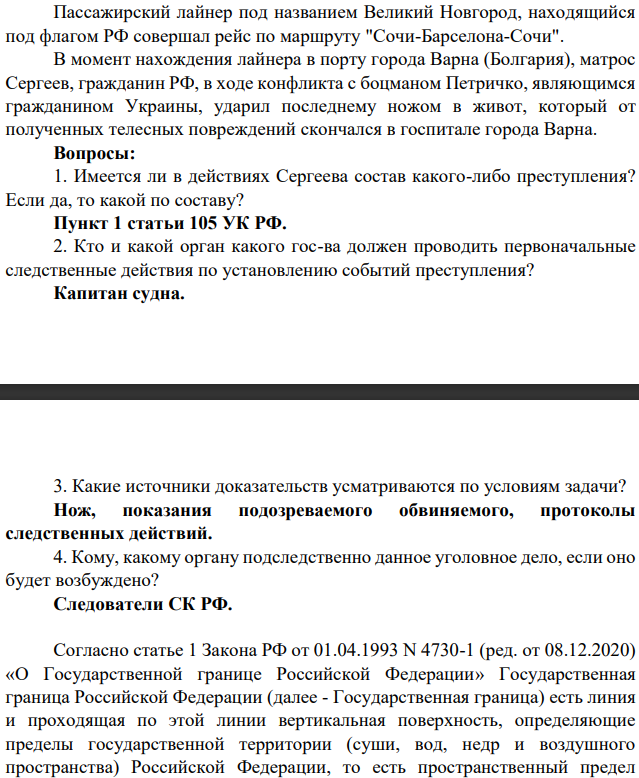 Пассажирский лайнер под названием Великий Новгород, находящийся под флагом РФ совершал рейс по маршруту "Сочи-Барселона-Сочи".

В момент нахождения лайнера в порту города Варна (Болгария), матрос Сергеев, гражданин РФ, в ходе конфликта с боцманом Петричко, являющимся гражданином Украины, ударил последнему ножом в живот, который от полученных телесных повреждений скончался в госпитале города Варна.

Вопросы:

1. Имеется ли в действиях Сергеева состав какого-либо преступления? Если да, то какой по составу?

Пункт 1 статьи 105 УК РФ.

2. Кто и какой орган какого гос-ва должен проводить первоначальные следственные действия по установлению событий преступления?

Капитан судна.

3. Какие источники доказательств усматриваются по условиям задачи?

Нож, показания подозреваемого обвиняемого, протоколы следственных действий.

4. Кому, какому органу подследственно данное уголовное дело, если оно будет возбуждено?

Следователи СК РФ.

Согласно статье 1 Закона РФ от 01.04.1993 N 4730-1 (ред. от 08.12.2020) «О Государственной границе Российской Федерации» Государственная граница Российской Федерации (далее - Государственная граница) есть линия и проходящая по этой линии вертикальная поверхность, определяющие пределы государственной территории (суши, вод, недр и воздушного пространства) Российской Федерации, то есть пространственный предел